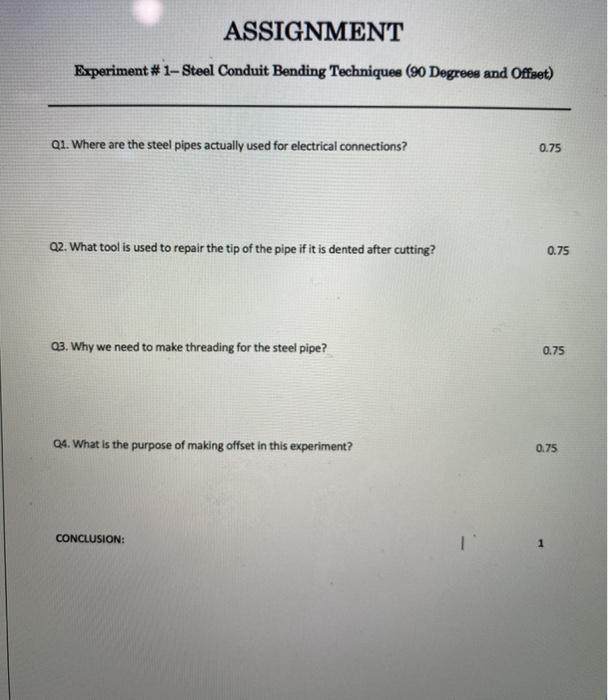 ASSIGNMENT

Experiment # 1– Steel Conduit Bending Techniques (90 Degrees and Offset)

Q1. Where are the steel pipes actually used for electrical connections? 0.75

Q2. What tool is used to repair the tip of the pipe if it is dented after cutting? 0.75

Q3. Why we need to make threading for the steel pipe? 0.75

Q4. What is the purpose of making offset in this experiment? 0.75

CONCLUSION: 1